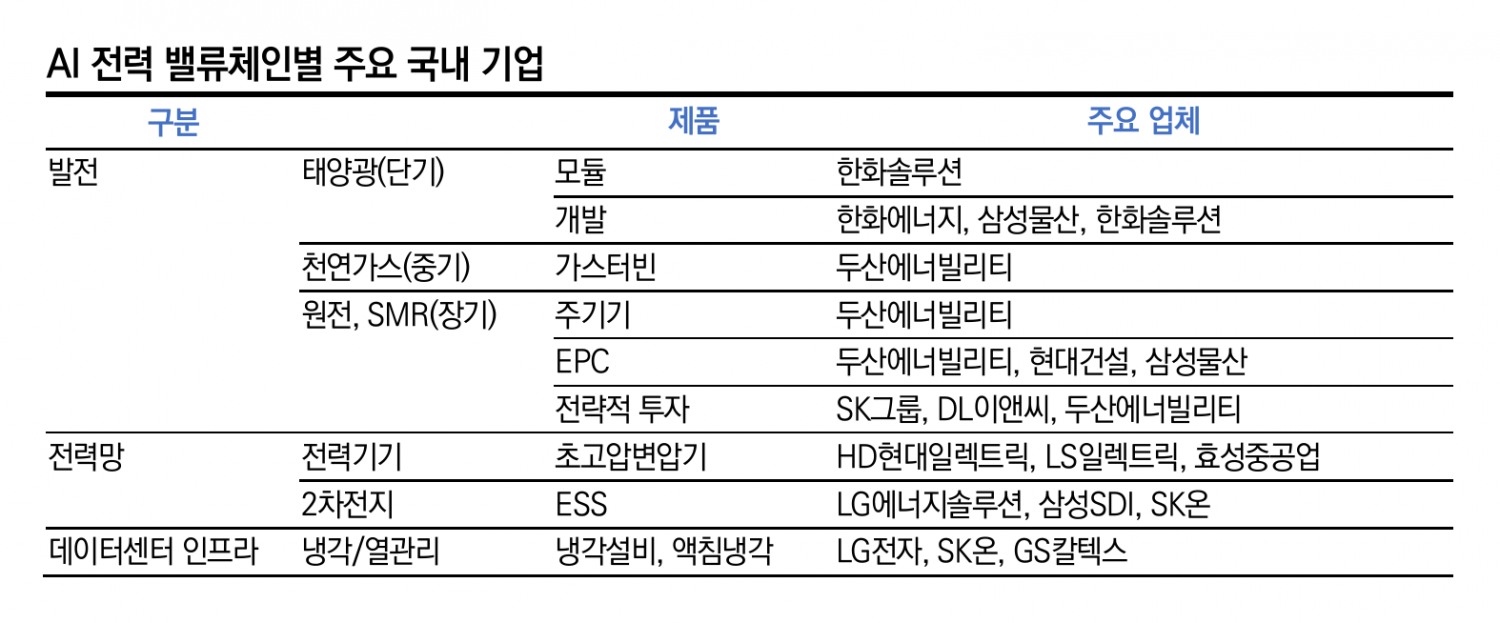 AI 전력 밸류체인별 주요 국내 기업

| 구분 | | 제품 | 주요 업체 |
|---|---|---|---|
| 발전 | 태양광(단기) | 모듈 | 한화솔루션 |
| | | 개발 | 한화에너지, 삼성물산, 한화솔루션 |
| | 천연가스(중기) | 가스터빈 | 두산에너빌리티 |
| | 원전, SMR(장기) | 주기기 | 두산에너빌리티 |
| | | EPC | 두산에너빌리티, 현대건설, 삼성물산 |
| | | 전략적 투자 | SK그룹, DL이앤씨, 두산에너빌리티 |
| 전력망 | 전력기기 | 초고압변압기 | HD현대일렉트릭, LS일렉트릭, 효성중공업 |
| | 2차전지 | ESS | LG에너지솔루션, 삼성SDI, SK온 |
| 데이터센터 인프라 | 냉각/열관리 | 냉각설비, 액침냉각 | LG전자, SK온, GS칼텍스 |